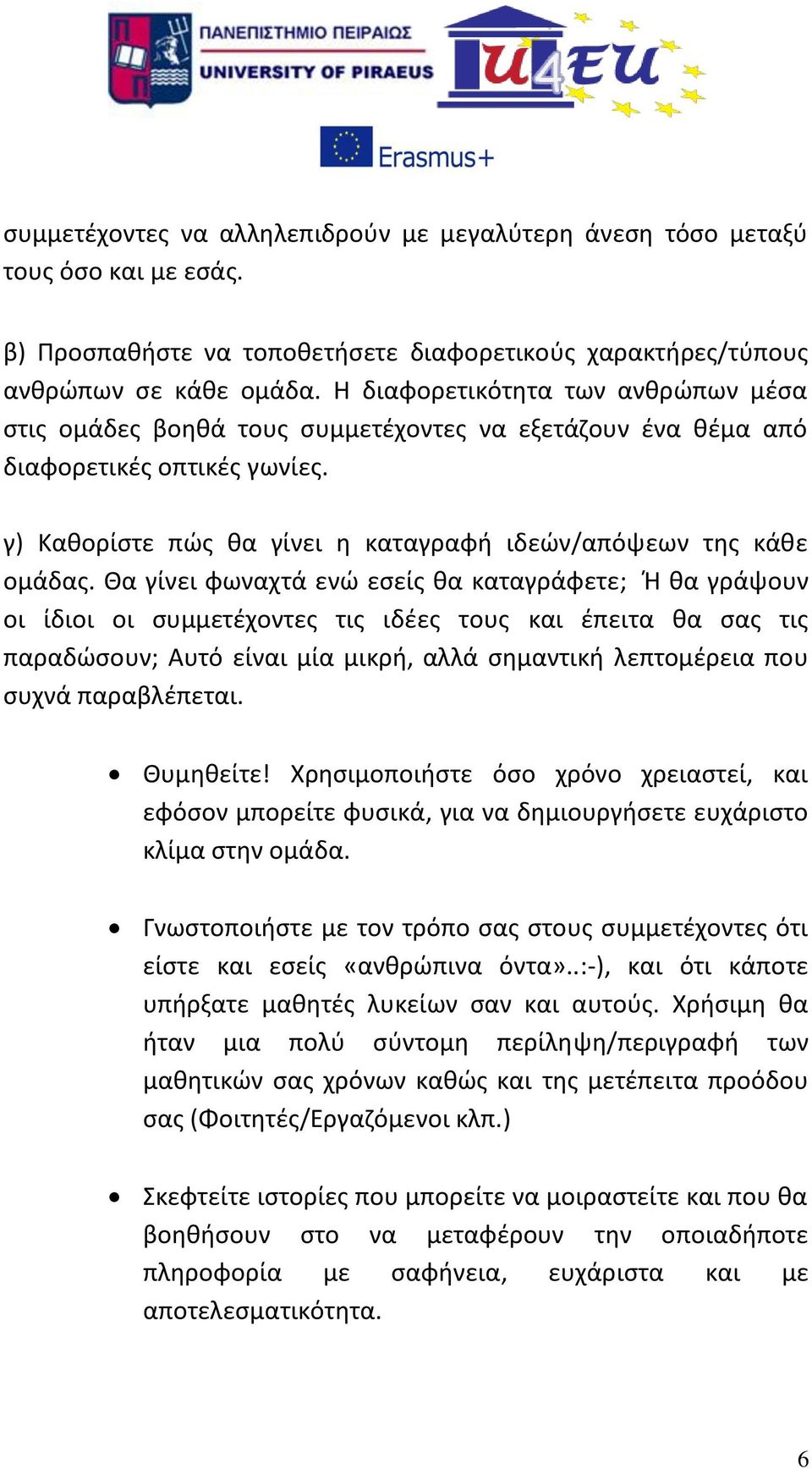 ΠΑΝΕΠΙΣΤΗΜΙΟ ΠΕΙΡΑΙΩΣ
UNIVERSITY OF PIRAEUS

U4EU

Erasmus+

συμμετέχοντες να αλληλεπιδρούν με μεγαλύτερη άνεση τόσο μεταξύ τους όσο και με εσάς.

β) Προσπαθήστε να τοποθετήσετε διαφορετικούς χαρακτήρες/τύπους ανθρώπων σε κάθε ομάδα. Η διαφορετικότητα των ανθρώπων μέσα στις ομάδες βοηθά τους συμμετέχοντες να εξετάζουν ένα θέμα από διαφορετικές οπτικές γωνίες.

γ) Καθορίστε πώς θα γίνει η καταγραφή ιδεών/απόψεων της κάθε ομάδας. Θα γίνει φωναχτά ενώ εσείς θα καταγράφετε; Ή θα γράψουν οι ίδιοι οι συμμετέχοντες τις ιδέες τους και έπειτα θα σας τις παραδώσουν; Αυτό είναι μία μικρή, αλλά σημαντική λεπτομέρεια που συχνά παραβλέπεται.

• Θυμηθείτε! Χρησιμοποιήστε όσο χρόνο χρειαστεί, και εφόσον μπορείτε φυσικά, για να δημιουργήσετε ευχάριστο κλίμα στην ομάδα.

• Γνωστοποιήστε με τον τρόπο σας στους συμμετέχοντες ότι είστε και εσείς «ανθρώπινα όντα»..:-), και ότι κάποτε υπήρξατε μαθητές λυκείων σαν και αυτούς. Χρήσιμη θα ήταν μια πολύ σύντομη περίληψη/περιγραφή των μαθητικών σας χρόνων καθώς και της μετέπειτα προόδου σας (Φοιτητές/Εργαζόμενοι κλπ.)

• Σκεφτείτε ιστορίες που μπορείτε να μοιραστείτε και που θα βοηθήσουν στο να μεταφέρουν την οποιαδήποτε πληροφορία με σαφήνεια, ευχάριστα και με αποτελεσματικότητα.

6